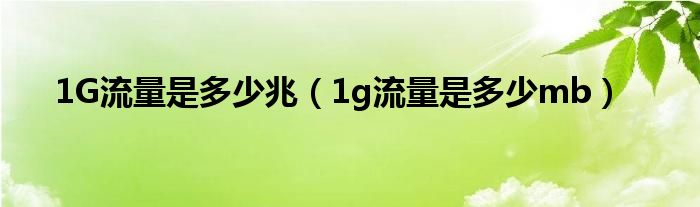 1G流量是多少兆（1g流量是多少mb）